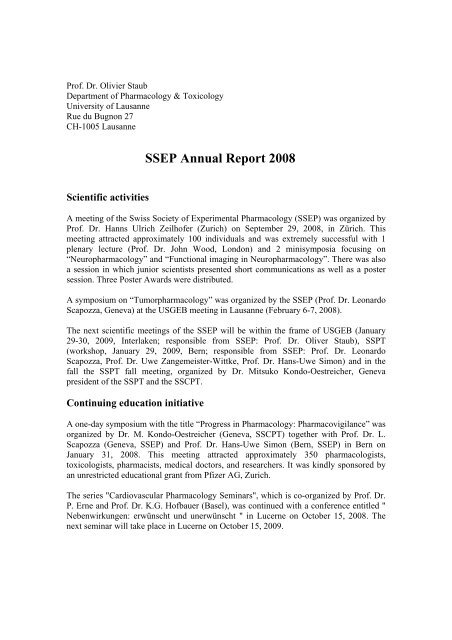 Prof. Dr. Olivier Staub
Department of Pharmacology & Toxicology
University of Lausanne
Rue du Bugnon 27
CH-1005 Lausanne

SSEP Annual Report 2008

Scientific activities

A meeting of the Swiss Society of Experimental Pharmacology (SSEP) was organized by Prof. Dr. Hanns Ulrich Zeilhofer (Zurich) on September 29, 2008, in Zürich. This meeting attracted approximately 100 individuals and was extremely successful with 1 plenary lecture (Prof. Dr. John Wood, London) and 2 minisymposia focusing on "Neuropharmacology" and "Functional imaging in Neuropharmacology". There was also a session in which junior scientists presented short communications as well as a poster session. Three Poster Awards were distributed.

A symposium on "Tumorpharmacology" was organized by the SSEP (Prof. Dr. Leonardo Scapozza, Geneva) at the USGEB meeting in Lausanne (February 6-7, 2008).

The next scientific meetings of the SSEP will be within the frame of USGEB (January 29-30, 2009, Interlaken; responsible from SSEP: Prof. Dr. Oliver Staub), SSPT (workshop, January 29, 2009, Bern; responsible from SSEP: Prof. Dr. Leonardo Scapozza, Prof. Dr. Uwe Zangemeister-Wittke, Prof. Dr. Hans-Uwe Simon) and in the fall the SSPT fall meeting, organized by Dr. Mitsuko Kondo-Oestreicher, Geneva president of the SSPT and the SSCPT.

Continuing education initiative

A one-day symposium with the title "Progress in Pharmacology: Pharmacovigilance" was organized by Dr. M. Kondo-Oestreicher (Geneva, SSCPT) together with Prof. Dr. L. Scapozza (Geneva, SSEP) and Prof. Dr. Hans-Uwe Simon (Bern, SSEP) in Bern on January 31, 2008. This meeting attracted approximately 350 pharmacologists, toxicologists, pharmacists, medical doctors, and researchers. It was kindly sponsored by an unrestricted educational grant from Pfizer AG, Zurich.

The series "Cardiovascular Pharmacology Seminars", which is co-organized by Prof. Dr. P. Erne and Prof. Dr. K.G. Hofbauer (Basel), was continued with a conference entitled " Nebenwirkungen: erwünscht und unerwünscht " in Lucerne on October 15, 2008. The next seminar will take place in Lucerne on October 15, 2009.